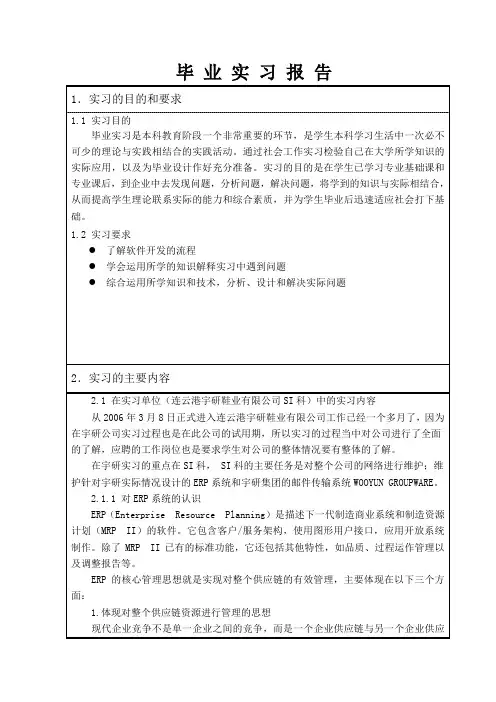 毕 业 实 习 报 告

1．实习的目的和要求

1.1 实习目的

毕业实习是本科教育阶段一个非常重要的环节，是学生本科学习生活中一次必不可少的理论与实践相结合的实践活动。通过社会工作实习检验自己在大学所学知识的实际应用，以及为毕业设计作好充分准备。实习的目的是在学生已学习专业基础课和专业课后，到企业中去发现问题，分析问题，解决问题，将学到的知识与实际相结合，从而提高学生理论联系实际的能力和综合素质，并为学生毕业后迅速适应社会打下基础。

1.2 实习要求

● 了解软件开发的流程
● 学会运用所学的知识解释实习中遇到问题
● 综合运用所学知识和技术，分析、设计和解决实际问题

2．实习的主要内容

2.1 在实习单位（连云港宇研鞋业有限公司SI科）中的实习内容

从2006年3月8日正式进入连云港宇研鞋业有限公司工作已经一个多月了，因为在宇研公司实习过程也是在此公司的试用期，所以实习的过程当中对公司进行了全面的了解，应聘的工作岗位也是要求学生对公司的整体情况要有整体的了解。

在宇研实习的重点在SI科， SI科的主要任务是对整个公司的网络进行维护；维护针对宇研实际情况设计的ERP系统和宇研集团的邮件传输系统WOOYUN GROUPWARE。

2.1.1 对ERP系统的认识

ERP（Enterprise Resource Planning）是描述下一代制造商业系统和制造资源计划（MRP II）的软件。它包含客户/服务架构，使用图形用户接口，应用开放系统制作。除了 MRP II 已有的标准功能，它还包括其他特性，如品质、过程运作管理以及调整报告等。

ERP 的核心管理思想就是实现对整个供应链的有效管理，主要体现在以下三个方面：

1.体现对整个供应链资源进行管理的思想

现代企业竞争不是单一企业之间的竞争，而是一个企业供应链与另一个企业供应